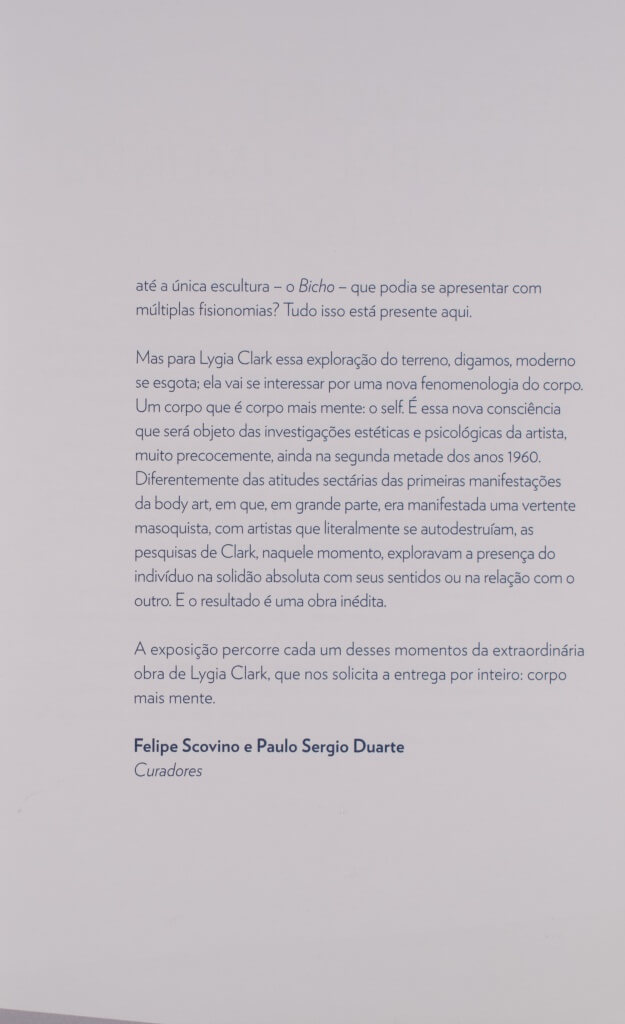 até a única escultura – o Bicho – que podia se apresentar com múltiplas fisionomias? Tudo isso está presente aqui.

Mas para Lygia Clark essa exploração do terreno, digamos, moderno se esgota; ela vai se interessar por uma nova fenomenologia do corpo. Um corpo que é corpo mais mente: o self. É essa nova consciência que será objeto das investigações estéticas e psicológicas da artista, muito precocemente, ainda na segunda metade dos anos 1960. Diferentemente das atitudes sectárias das primeiras manifestações da body art, em que, em grande parte, era manifestada uma vertente masoquista, com artistas que literalmente se autodestruíam, as pesquisas de Clark, naquele momento, exploravam a presença do indivíduo na solidão absoluta com seus sentidos ou na relação com o outro. E o resultado é uma obra inédita.

A exposição percorre cada um desses momentos da extraordinária obra de Lygia Clark, que nos solicita a entrega por inteiro: corpo mais mente.

Felipe Scovino e Paulo Sergio Duarte
Curadores